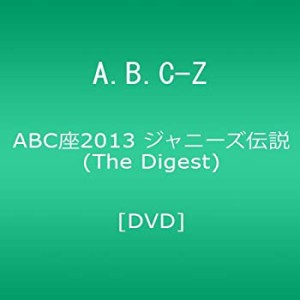 A.B.C-Z

ABC座2013 ジャニーズ伝説 (The Digest)

[DVD]